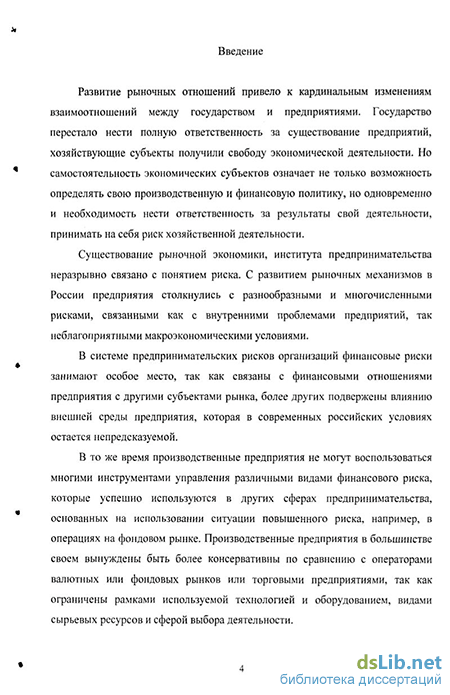 Введение

Развитие рыночных отношений привело к кардинальным изменениям взаимоотношений между государством и предприятиями. Государство перестало нести полную ответственность за существование предприятий, хозяйствующие субъекты получили свободу экономической деятельности. Но самостоятельность экономических субъектов означает не только возможность определять свою производственную и финансовую политику, но одновременно и необходимость нести ответственность за результаты свой деятельности, принимать на себя риск хозяйственной деятельности.

Существование рыночной экономики, института предпринимательства неразрывно связано с понятием риска. С развитием рыночных механизмов в России предприятия столкнулись с разнообразными и многочисленными рисками, связанными как с внутренними проблемами предприятий, так неблагоприятными макроэкономическими условиями.

В системе предпринимательских рисков организаций финансовые риски занимают особое место, так как связаны с финансовыми отношениями предприятия с другими субъектами рынка, более других подвержены влиянию внешней среды предприятия, которая в современных российских условиях остается непредсказуемой.

В то же время производственные предприятия не могут воспользоваться многими инструментами управления различными видами финансового риска, которые успешно используются в других сферах предпринимательства, основанных на использовании ситуации повышенного риска, например, в операциях на фондовом рынке. Производственные предприятия в большинстве своем вынуждены быть более консервативны по сравнению с операторами валютных или фондовых рынков или торговыми предприятиями, так как ограничены рамками используемой технологией и оборудованием, видами сырьевых ресурсов и сферой выбора деятельности.

4

dsLib.net
библиотека диссертаций